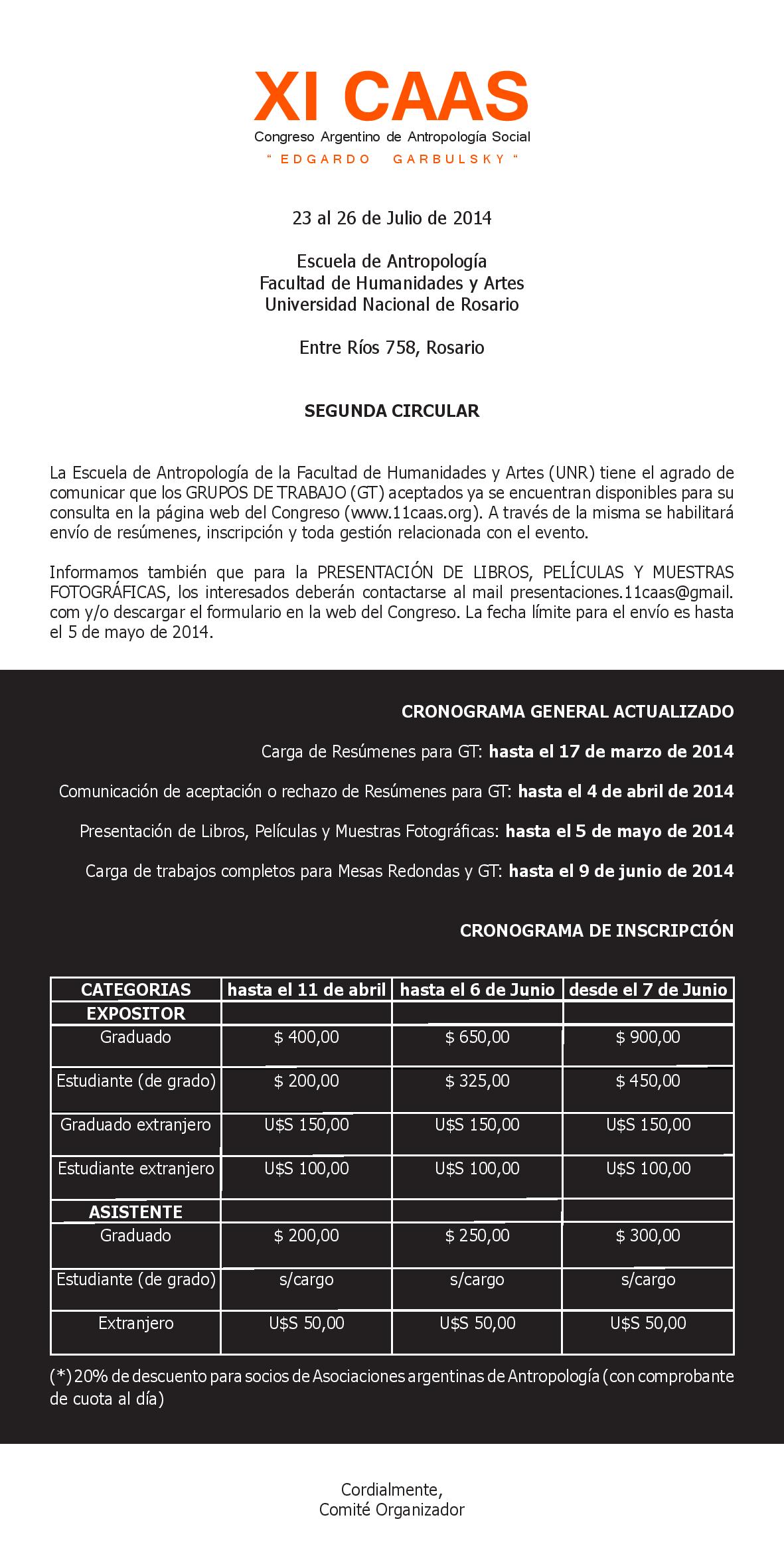 XI CAAS
Congreso Argentino de Antropología Social
" EDGARDO GARBULSKY "

23 al 26 de Julio de 2014

Escuela de Antropología
Facultad de Humanidades y Artes
Universidad Nacional de Rosario

Entre Ríos 758, Rosario

SEGUNDA CIRCULAR

La Escuela de Antropología de la Facultad de Humanidades y Artes (UNR) tiene el agrado de comunicar que los GRUPOS DE TRABAJO (GT) aceptados ya se encuentran disponibles para su consulta en la página web del Congreso (www.11caas.org). A través de la misma se habilitará envío de resúmenes, inscripción y toda gestión relacionada con el evento.

Informamos también que para la PRESENTACIÓN DE LIBROS, PELÍCULAS Y MUESTRAS FOTOGRÁFICAS, los interesados deberán contactarse al mail presentaciones.11caas@gmail.com y/o descargar el formulario en la web del Congreso. La fecha límite para el envío es hasta el 5 de mayo de 2014.

CRONOGRAMA GENERAL ACTUALIZADO

Carga de Resúmenes para GT: hasta el 17 de marzo de 2014

Comunicación de aceptación o rechazo de Resúmenes para GT: hasta el 4 de abril de 2014

Presentación de Libros, Películas y Muestras Fotográficas: hasta el 5 de mayo de 2014

Carga de trabajos completos para Mesas Redondas y GT: hasta el 9 de junio de 2014

CRONOGRAMA DE INSCRIPCIÓN

| CATEGORIAS | hasta el 11 de abril | hasta el 6 de Junio | desde el 7 de Junio |
|---|---|---|---|
| EXPOSITOR | | | |
| Graduado | $ 400,00 | $ 650,00 | $ 900,00 |
| Estudiante (de grado) | $ 200,00 | $ 325,00 | $ 450,00 |
| Graduado extranjero | U$S 150,00 | U$S 150,00 | U$S 150,00 |
| Estudiante extranjero | U$S 100,00 | U$S 100,00 | U$S 100,00 |
| ASISTENTE | | | |
| Graduado | $ 200,00 | $ 250,00 | $ 300,00 |
| Estudiante (de grado) | s/cargo | s/cargo | s/cargo |
| Extranjero | U$S 50,00 | U$S 50,00 | U$S 50,00 |

(*) 20% de descuento para socios de Asociaciones argentinas de Antropología (con comprobante de cuota al día)

Cordialmente,
Comité Organizador